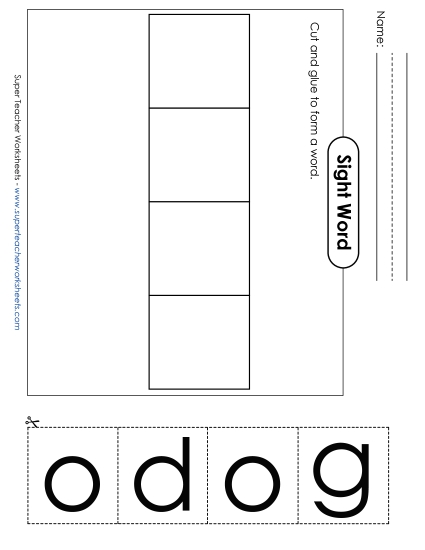 Name:

Sight Word

Cut and glue to form a word.

Super Teacher Worksheets - www.superteacherworksheets.com

o d o g